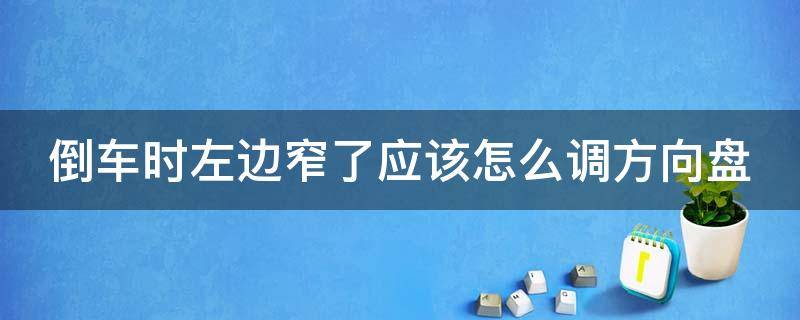 倒车时左边窄了应该怎么调方向盘